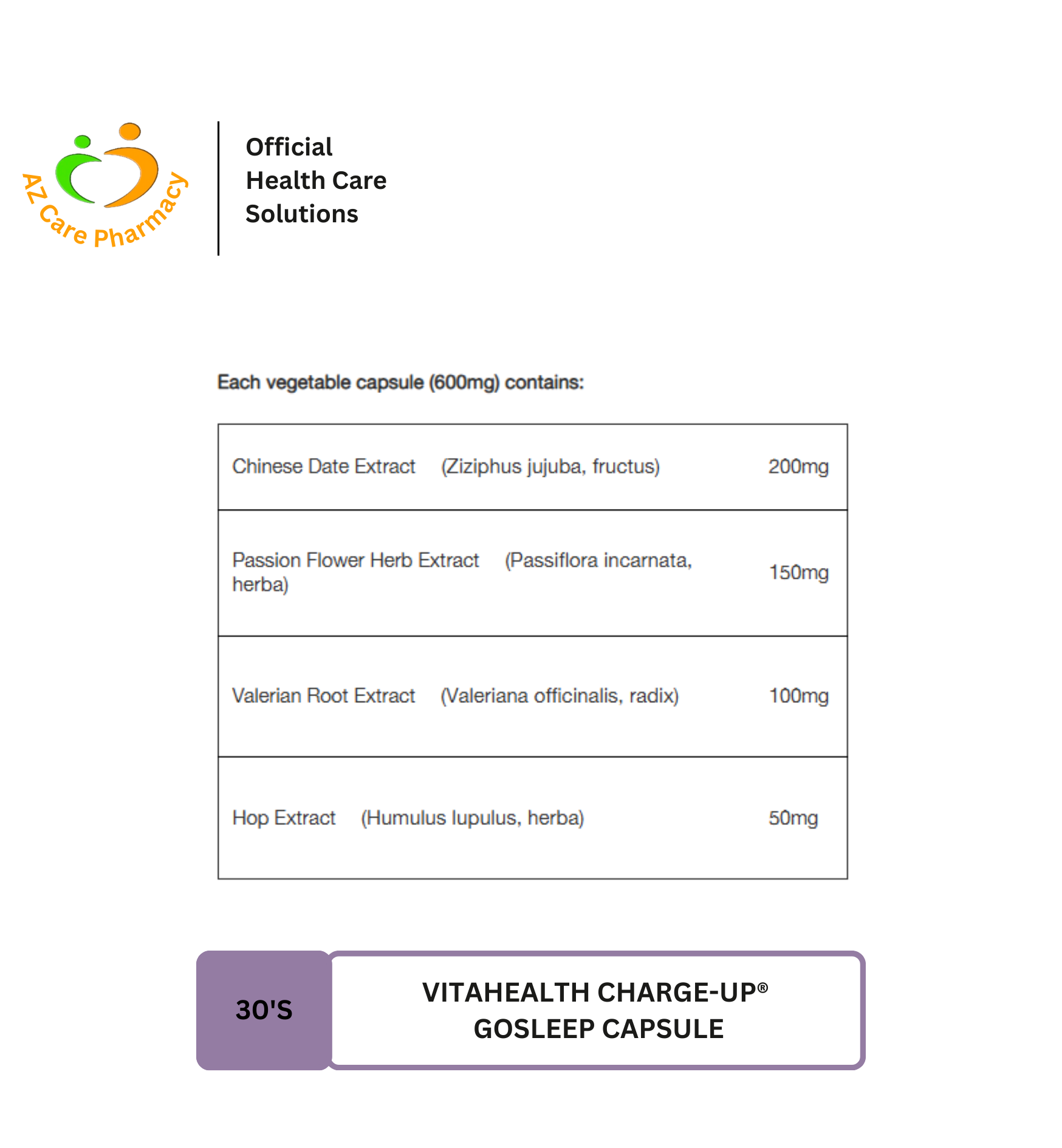 AZ Care Pharmacy

Official
Health Care
Solutions

Each vegetable capsule (600mg) contains:

| | |
|---|---|
| Chinese Date Extract (Ziziphus jujuba, fructus) | 200mg |
| Passion Flower Herb Extract (Passiflora incarnata, herba) | 150mg |
| Valerian Root Extract (Valeriana officinalis, radix) | 100mg |
| Hop Extract (Humulus lupulus, herba) | 50mg |

30'S

VITAHEALTH CHARGE-UP®
GOSLEEP CAPSULE